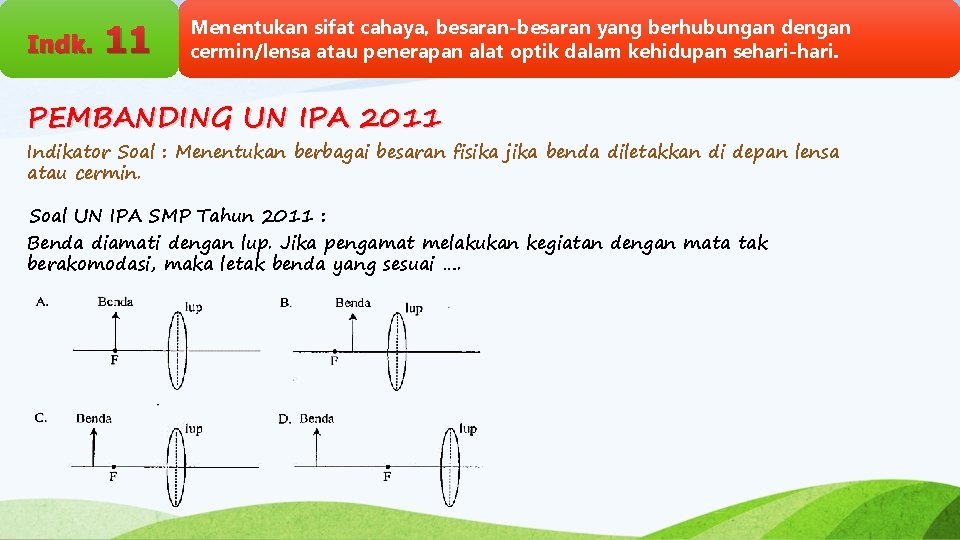 Indk. 11

Menentukan sifat cahaya, besaran-besaran yang berhubungan dengan cermin/lensa atau penerapan alat optik dalam kehidupan sehari-hari.

PEMBANDING UN IPA 2011

Indikator Soal : Menentukan berbagai besaran fisika jika benda diletakkan di depan lensa atau cermin.

Soal UN IPA SMP Tahun 2011 :
Benda diamati dengan lup. Jika pengamat melakukan kegiatan dengan mata tak berakomodasi, maka letak benda yang sesuai ....

A. Benda lup F

B. Benda lup F

C. Benda lup F

D. Benda lup F